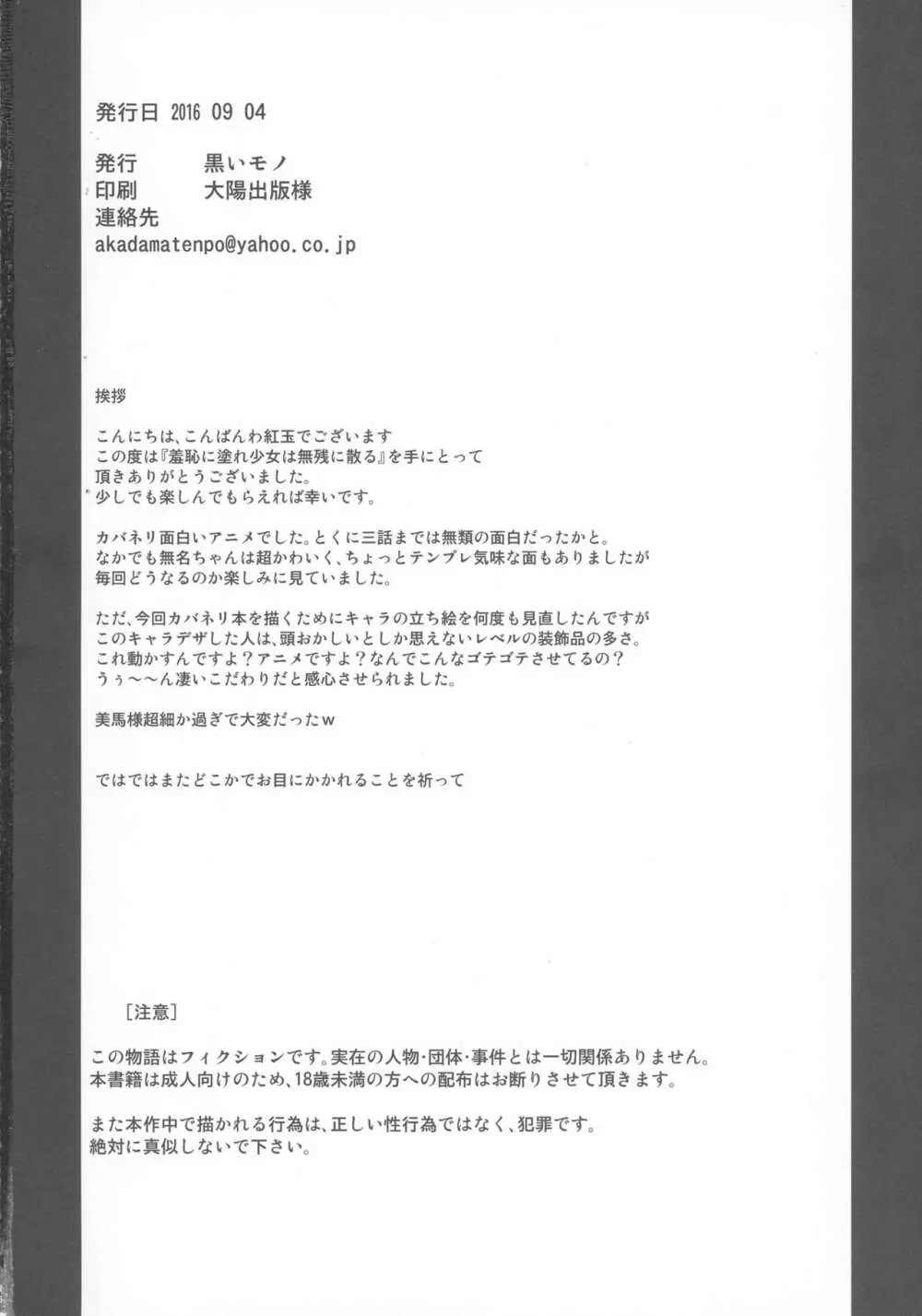 発行日 2016 09 04

発行　　　黒いモノ
印刷　　　大陽出版様
連絡先
akadamatenpo@yahoo.co.jp

挨拶

こんにちは、こんばんわ紅玉でございます
この度は『羞恥に塗れ少女は無残に散る』を手にとって
頂きありがとうございました。
少しでも楽しんでもらえれば幸いです。

カバネリ面白いアニメでした。とくに三話までは無類の面白だったかと。
なかでも無名ちゃんは超かわいく、ちょっとテンプレ気味な面もありましたが
毎回どうなるのか楽しみに見ていました。

ただ、今回カバネリ本を描くためにキャラの立ち絵を何度も見直したんですが
このキャラデザした人は、頭おかしいとしか思えないレベルの装飾品の多さ。
これ動かすんですよ？アニメですよ？なんでこんなゴテゴテさせてるの？
うぅ～～ん凄いこだわりだと感心させられました。

美馬様超細か過ぎで大変だったw

ではではまたどこかでお目にかかれることを祈って

［注意］

この物語はフィクションです。実在の人物･団体･事件とは一切関係ありません。
本書籍は成人向けのため、18歳未満の方への配布はお断りさせて頂きます。

また本作中で描かれる行為は、正しい性行為ではなく、犯罪です。
絶対に真似しないで下さい。